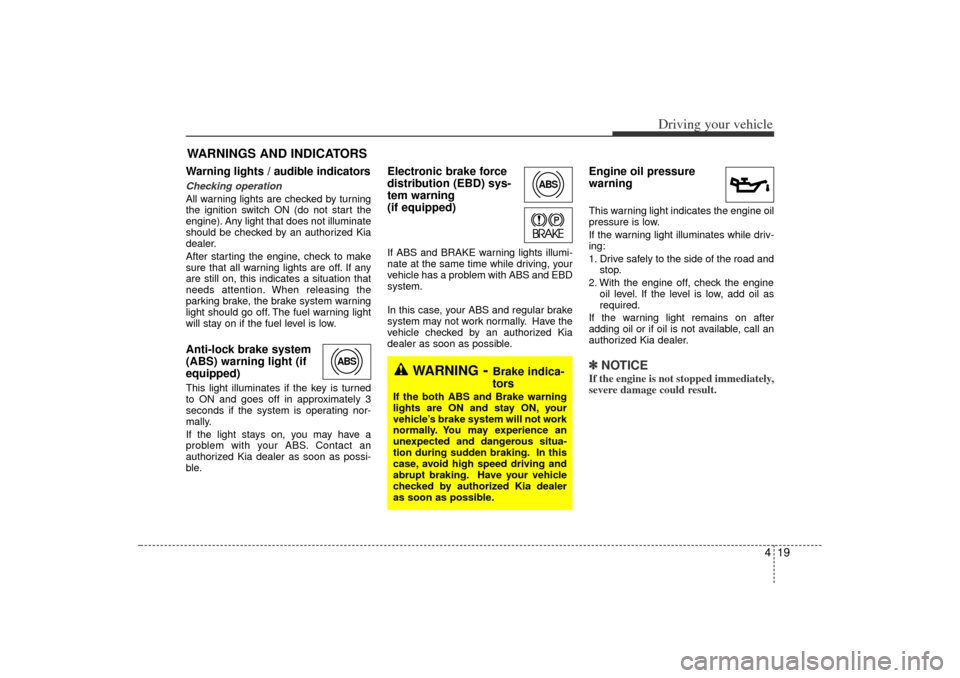 Driving your vehicle

WARNINGS AND INDICATORS

Warning lights / audible indicators

Checking operation

All warning lights are checked by turning the ignition switch ON (do not start the engine). Any light that does not illuminate should be checked by an authorized Kia dealer.

After starting the engine, check to make sure that all warning lights are off. If any are still on, this indicates a situation that needs attention. When releasing the parking brake, the brake system warning light should go off. The fuel warning light will stay on if the fuel level is low.

Anti-lock brake system (ABS) warning light (if equipped)

ABS

This light illuminates if the key is turned to ON and goes off in approximately 3 seconds if the system is operating normally.

If the light stays on, you may have a problem with your ABS. Contact an authorized Kia dealer as soon as possible.

Electronic brake force distribution (EBD) system warning (if equipped)

ABS

BRAKE

If ABS and BRAKE warning lights illuminate at the same time while driving, your vehicle has a problem with ABS and EBD system.

In this case, your ABS and regular brake system may not work normally. Have the vehicle checked by an authorized Kia dealer as soon as possible.

WARNING - Brake indicators

If the both ABS and Brake warning lights are ON and stay ON, your vehicle's brake system will not work normally. You may experience an unexpected and dangerous situation during sudden braking. In this case, avoid high speed driving and abrupt braking. Have your vehicle checked by authorized Kia dealer as soon as possible.

Engine oil pressure warning

This warning light indicates the engine oil pressure is low.

If the warning light illuminates while driving:

1. Drive safely to the side of the road and stop.
2. With the engine off, check the engine oil level. If the level is low, add oil as required.

If the warning light remains on after adding oil or if oil is not available, call an authorized Kia dealer.

✽ NOTICE

If the engine is not stopped immediately, severe damage could result.

4 19

carmanualsonline.info